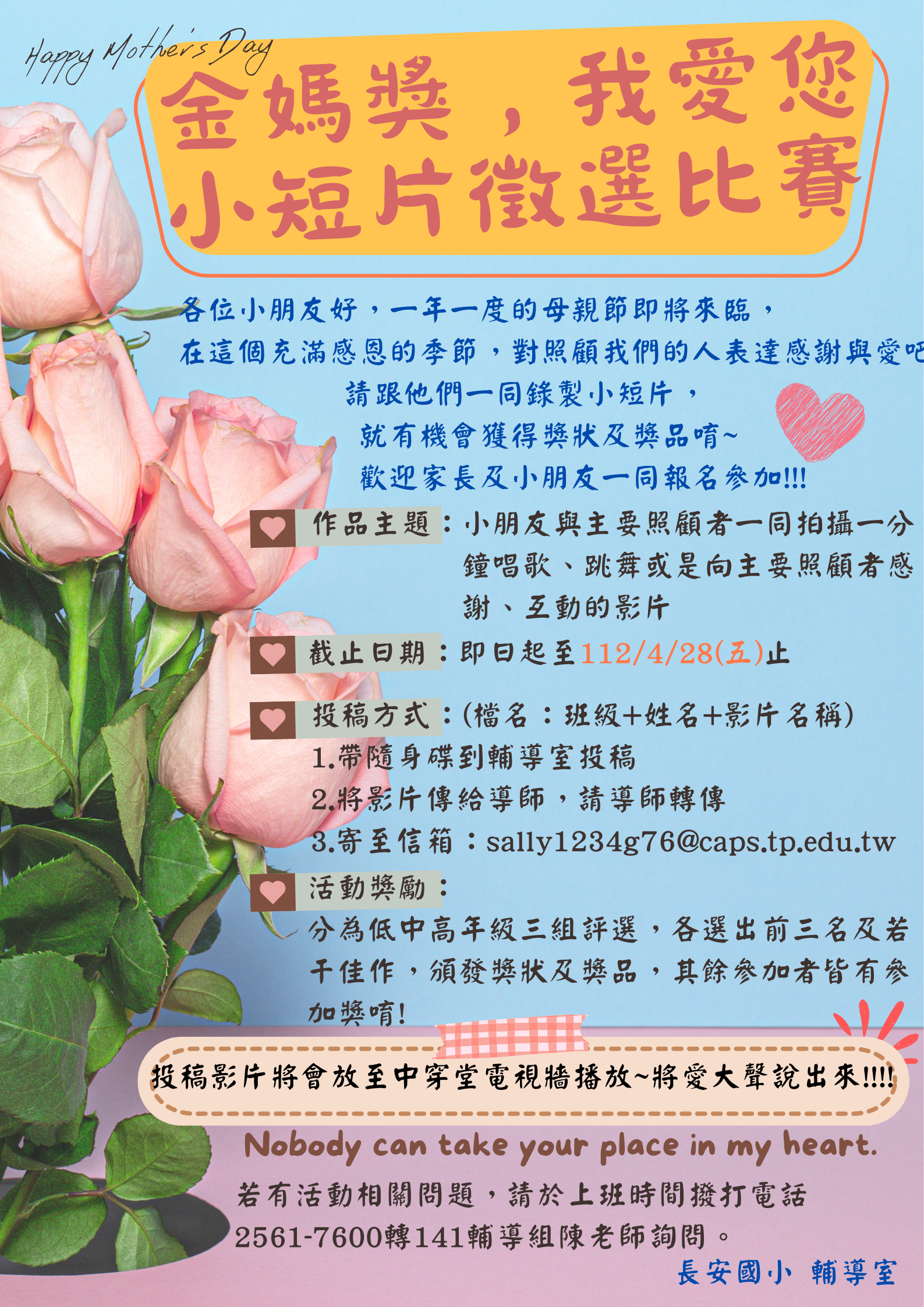 Happy Mother's Day

金媽獎，我愛您
小短片徵選比賽

各位小朋友好，一年一度的母親節即將來臨，
在這個充滿感恩的季節，對照顧我們的人表達感謝與愛吧
請跟他們一同錄製小短片，
就有機會獲得獎狀及獎品唷~
歡迎家長及小朋友一同報名參加!!!

作品主題：小朋友與主要照顧者一同拍攝一分鐘唱歌、跳舞或是向主要照顧者感謝、互動的影片

截止日期：即日起至112/4/28(五)止

投稿方式：(檔名：班級+姓名+影片名稱)
1.帶隨身碟到輔導室投稿
2.將影片傳給導師，請導師轉傳
3.寄至信箱：sally1234g76@caps.tp.edu.tw

活動獎勵：
分為低中高年級三組評選，各選出前三名及若干佳作，頒發獎狀及獎品，其餘參加者皆有參加獎唷!

投稿影片將會放至中穿堂電視牆播放~將愛大聲說出來!!!!

Nobody can take your place in my heart.

若有活動相關問題，請於上班時間撥打電話
2561-7600轉141輔導組陳老師詢問。

長安國小 輔導室